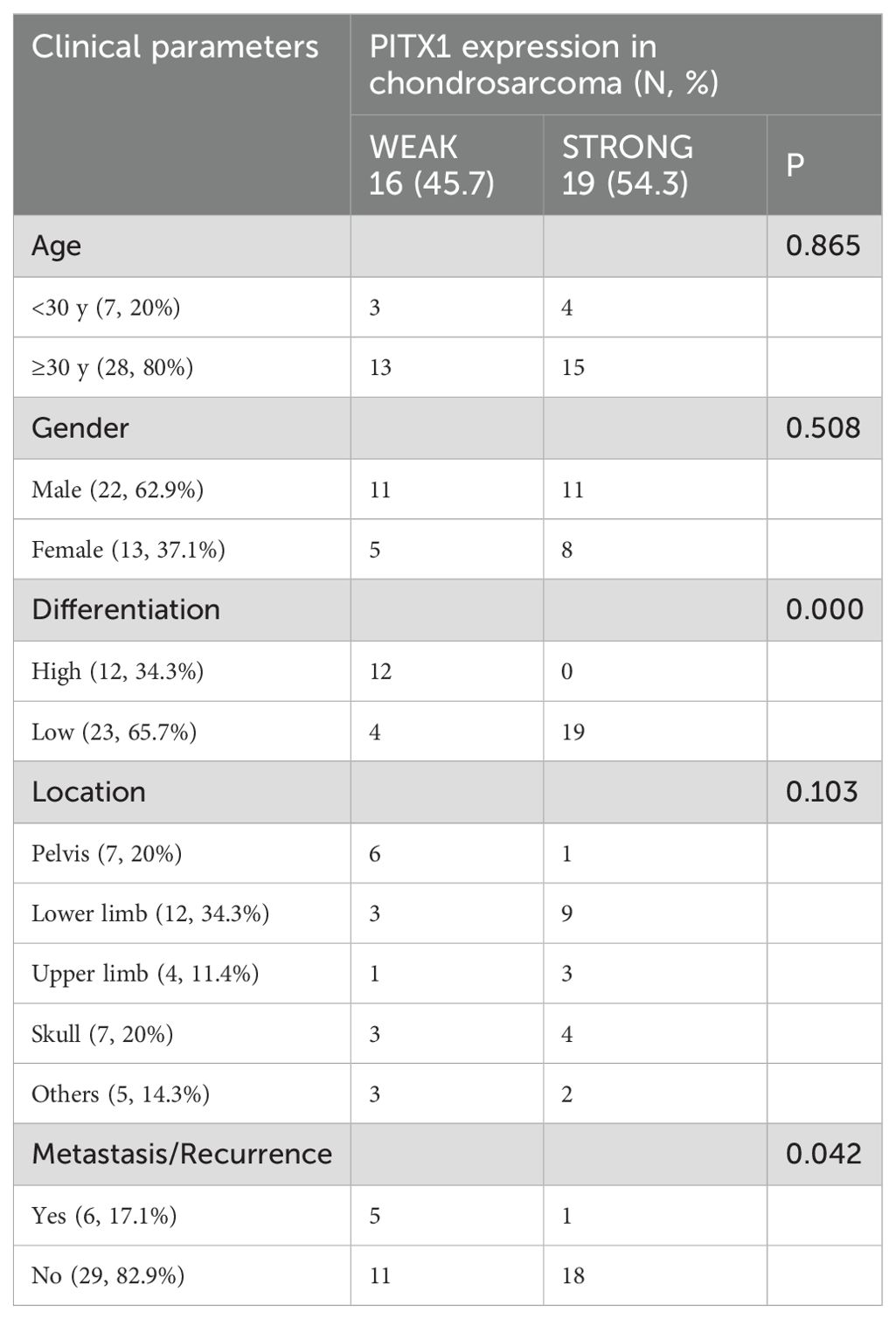 | Clinical parameters | PITX1 expression in chondrosarcoma (N, %) | | |
|---|---|---|---|
| | WEAK 16 (45.7) | STRONG 19 (54.3) | P |
| Age | | | 0.865 |
| <30 y (7, 20%) | 3 | 4 | |
| ≥30 y (28, 80%) | 13 | 15 | |
| Gender | | | 0.508 |
| Male (22, 62.9%) | 11 | 11 | |
| Female (13, 37.1%) | 5 | 8 | |
| Differentiation | | | 0.000 |
| High (12, 34.3%) | 12 | 0 | |
| Low (23, 65.7%) | 4 | 19 | |
| Location | | | 0.103 |
| Pelvis (7, 20%) | 6 | 1 | |
| Lower limb (12, 34.3%) | 3 | 9 | |
| Upper limb (4, 11.4%) | 1 | 3 | |
| Skull (7, 20%) | 3 | 4 | |
| Others (5, 14.3%) | 3 | 2 | |
| Metastasis/Recurrence | | | 0.042 |
| Yes (6, 17.1%) | 5 | 1 | |
| No (29, 82.9%) | 11 | 18 | |